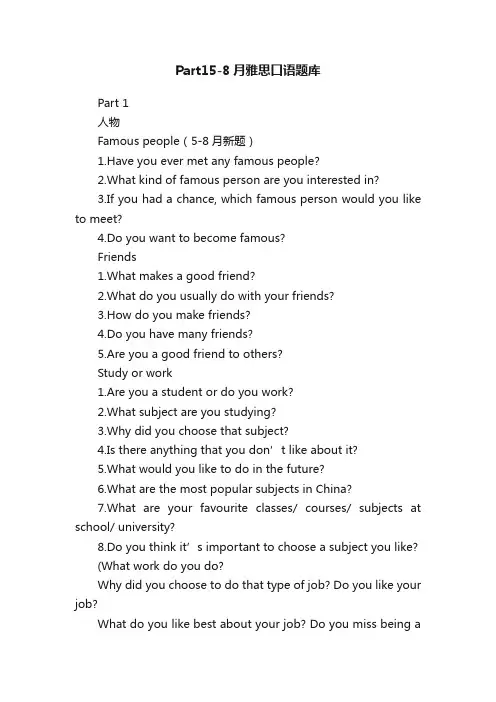 Part15-8 月雅思口语题库

Part 1

人物

Famous people（5-8 月新题）

1.Have you ever met any famous people?

2.What kind of famous person are you interested in?

3.If you had a chance, which famous person would you like to meet?

4.Do you want to become famous?

Friends

1.What makes a good friend?

2.What do you usually do with your friends?

3.How do you make friends?

4.Do you have many friends?

5.Are you a good friend to others?

Study or work

1.Are you a student or do you work?

2.What subject are you studying?

3.Why did you choose that subject?

4.Is there anything that you don’t like about it?

5.What would you like to do in the future?

6.What are the most popular subjects in China?

7.What are your favourite classes/ courses/ subjects at school/ university?

8.Do you think it’s important to choose a subject you like?

(What work do you do?

Why did you choose to do that type of job? Do you like your job?

What do you like best about your job? Do you miss being a